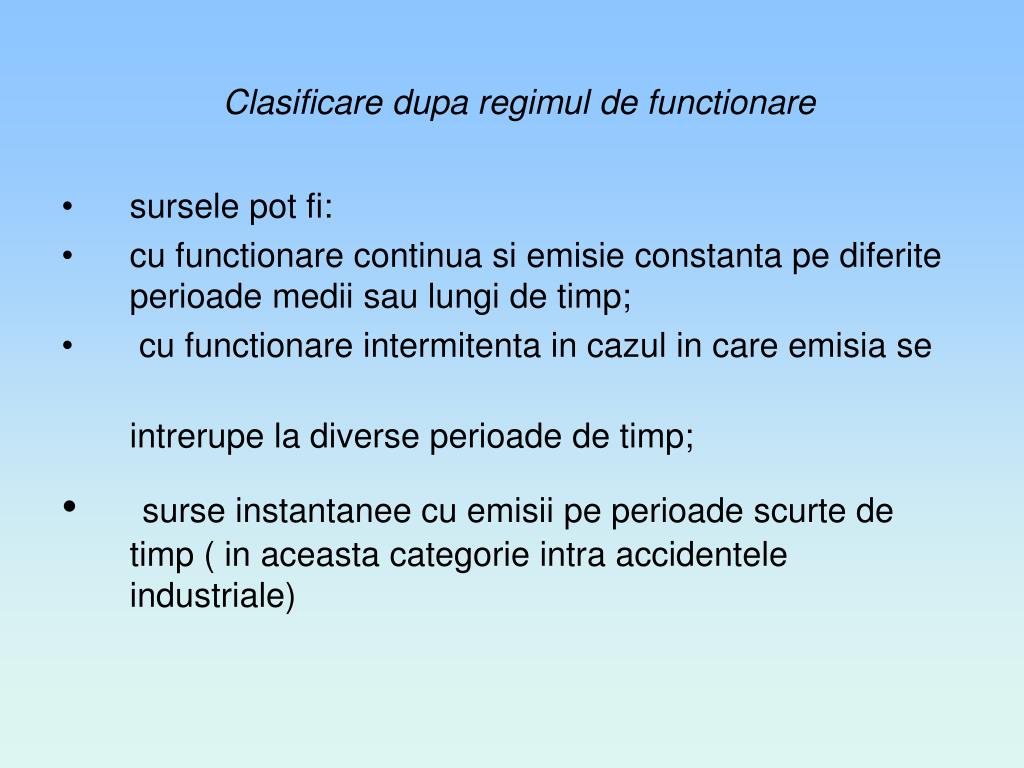 Clasificare dupa regimul de functionare

• sursele pot fi:

• cu functionare continua si emisie constanta pe diferite perioade medii sau lungi de timp;

• cu functionare intermitenta in cazul in care emisia se

intrerupe la diverse perioade de timp;

• surse instantanee cu emisii pe perioade scurte de timp ( in aceasta categorie intra accidentele industriale)